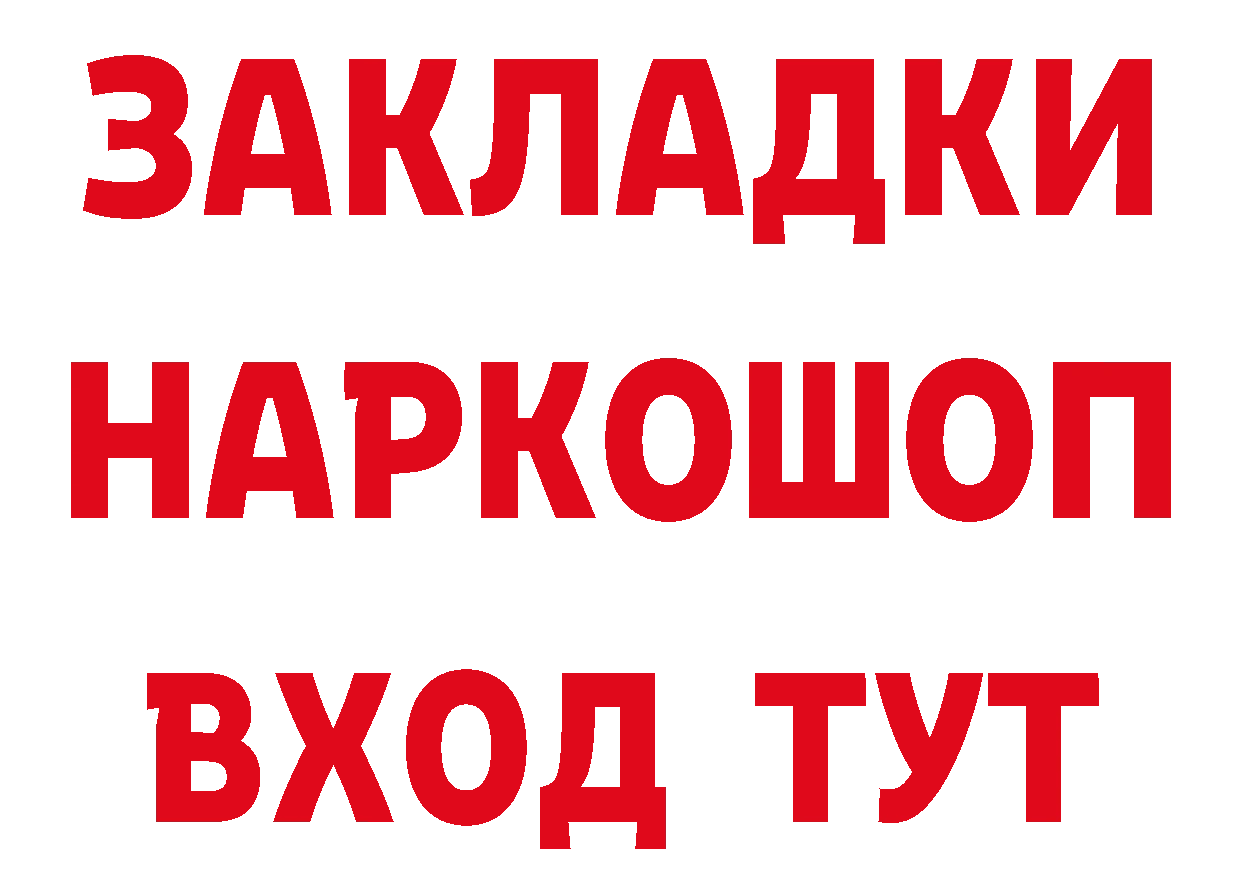 ЗАКЛАДКИ НАРКОШОП ВХОД ТУТ